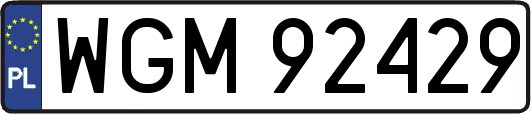 PL
WGM 92429